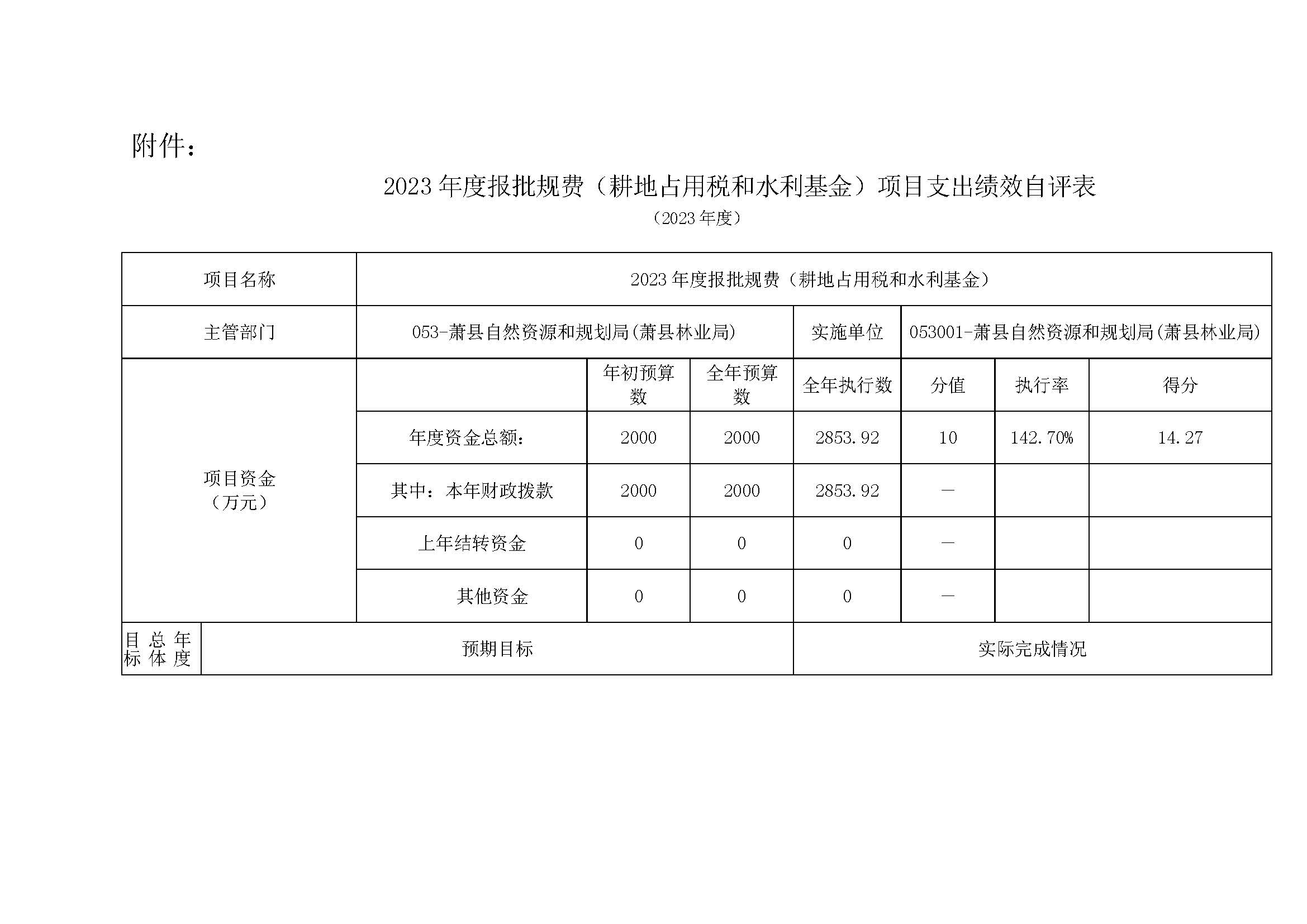 附件：

2023 年度报批规费（耕地占用税和水利基金）项目支出绩效自评表

（2023 年度）

| 项目名称 | 2023 年度报批规费（耕地占用税和水利基金） | | | | | | |
|---|---|---|---|---|---|---|---|
| 主管部门 | 053-萧县自然资源和规划局(萧县林业局) | | | 实施单位 | 053001-萧县自然资源和规划局(萧县林业局) | | |
| 项目资金（万元） | | 年初预算数 | 全年预算数 | 全年执行数 | 分值 | 执行率 | 得分 |
| | 年度资金总额： | 2000 | 2000 | 2853.92 | 10 | 142.70% | 14.27 |
| | 其中：本年财政拨款 | 2000 | 2000 | 2853.92 | — | | |
| | 上年结转资金 | 0 | 0 | 0 | — | | |
| | 其他资金 | 0 | 0 | 0 | — | | |
| 年度总体目标 | 预期目标 | | | 实际完成情况 | | | |